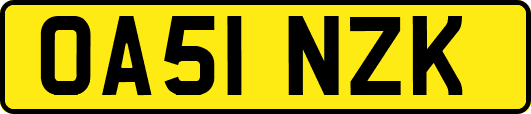 OA51 NZK